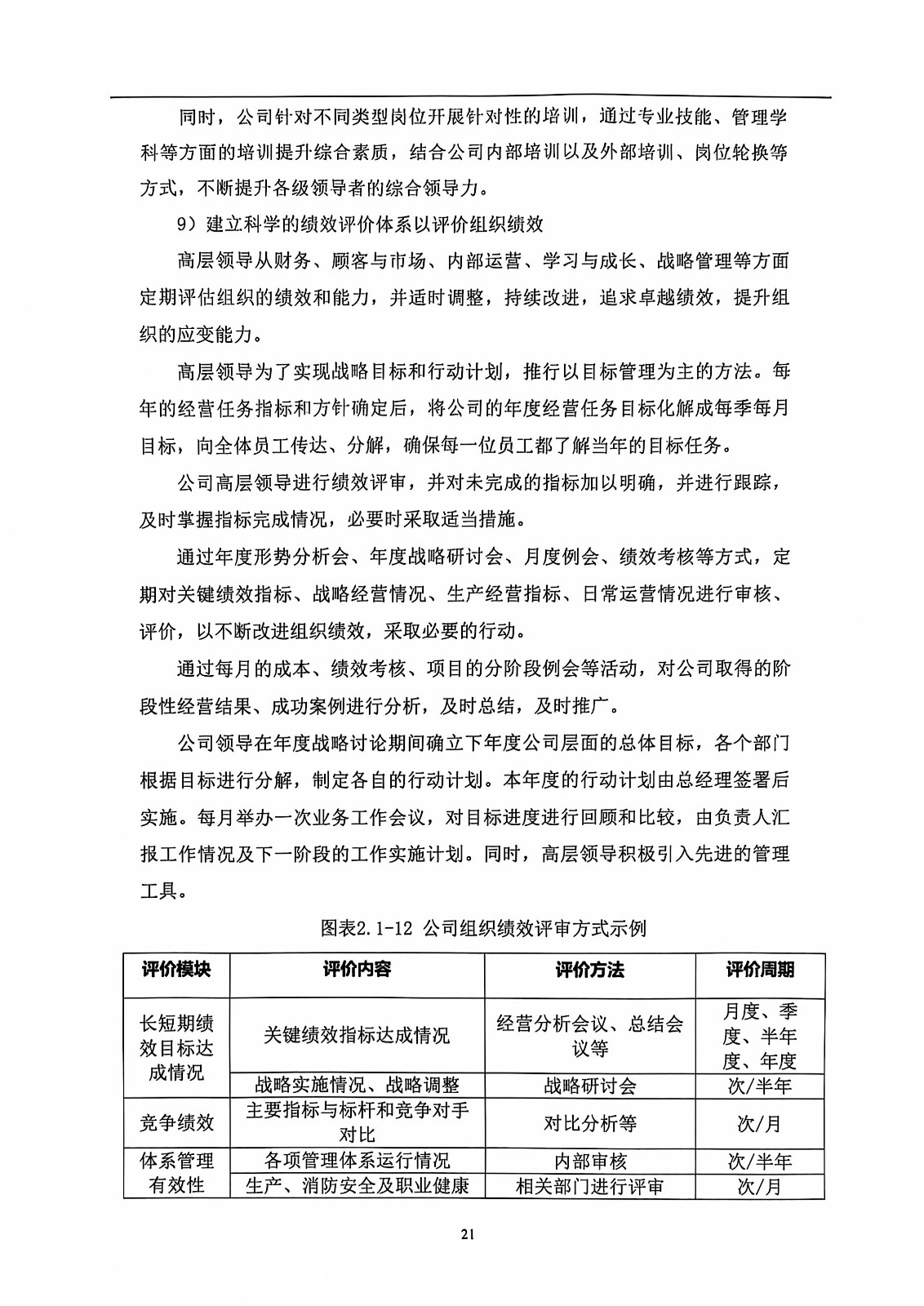 同时，公司针对不同类型岗位开展针对性的培训，通过专业技能、管理学科等方面的培训提升综合素质，结合公司内部培训以及外部培训、岗位轮换等方式，不断提升各级领导者的综合领导力。

9）建立科学的绩效评价体系以评价组织绩效

高层领导从财务、顾客与市场、内部运营、学习与成长、战略管理等方面定期评估组织的绩效和能力，并适时调整，持续改进，追求卓越绩效，提升组织的应变能力。

高层领导为了实现战略目标和行动计划，推行以目标管理为主的方法。每年的经营任务指标和方针确定后，将公司的年度经营任务目标化解成每季每月目标，向全体员工传达、分解，确保每一位员工都了解当年的目标任务。

公司高层领导进行绩效评审，并对未完成的指标加以明确，并进行跟踪，及时掌握指标完成情况，必要时采取适当措施。

通过年度形势分析会、年度战略研讨会、月度例会、绩效考核等方式，定期对关键绩效指标、战略经营情况、生产经营指标、日常运营情况进行审核、评价，以不断改进组织绩效，采取必要的行动。

通过每月的成本、绩效考核、项目的分阶段例会等活动，对公司取得的阶段性经营结果、成功案例进行分析，及时总结，及时推广。

公司领导在年度战略讨论期间确立下年度公司层面的总体目标，各个部门根据目标进行分解，制定各自的行动计划。本年度的行动计划由总经理签署后实施。每月举办一次业务工作会议，对目标进度进行回顾和比较，由负责人汇报工作情况及下一阶段的工作实施计划。同时，高层领导积极引入先进的管理工具。

图表2.1-12 公司组织绩效评审方式示例

| 评价模块 | 评价内容 | 评价方法 | 评价周期 |
|---|---|---|---|
| 长短期绩效目标达成情况 | 关键绩效指标达成情况 | 经营分析会议、总结会议等 | 月度、季度、半年度、年度 |
| | 战略实施情况、战略调整 | 战略研讨会 | 次/半年 |
| 竞争绩效 | 主要指标与标杆和竞争对手对比 | 对比分析等 | 次/月 |
| 体系管理有效性 | 各项管理体系运行情况 | 内部审核 | 次/半年 |
| | 生产、消防安全及职业健康 | 相关部门进行评审 | 次/月 |

21